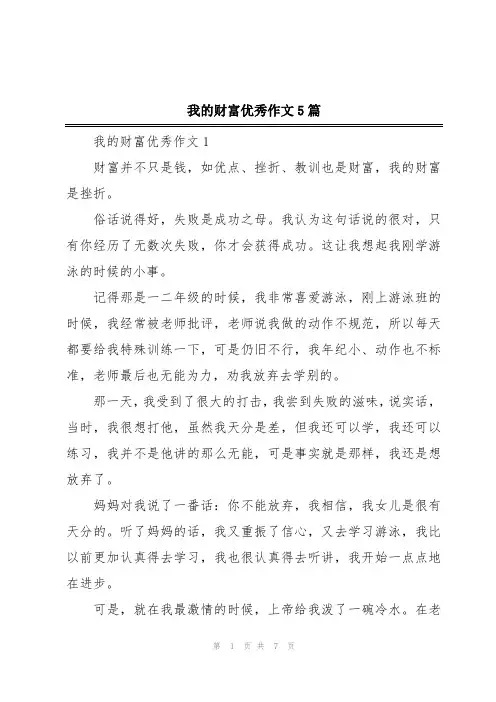 我的财富优秀作文5篇

我的财富优秀作文1

财富并不只是钱，如优点、挫折、教训也是财富，我的财富是挫折。

俗话说得好，失败是成功之母。我认为这句话说的很对，只有你经历了无数次失败，你才会获得成功。这让我想起我刚学游泳的时候的小事。

记得那是一二年级的时候，我非常喜爱游泳，刚上游泳班的时候，我经常被老师批评，老师说我做的动作不规范，所以每天都要给我特殊训练一下，可是仍旧不行，我年纪小、动作也不标准，老师最后也无能为力，劝我放弃去学别的。

那一天，我受到了很大的打击，我尝到失败的滋味，说实话，当时，我很想打他，虽然我天分是差，但我还可以学，我还可以练习，我并不是他讲的那么无能，可是事实就是那样，我还是想放弃了。

妈妈对我说了一番话：你不能放弃，我相信，我女儿是很有天分的。听了妈妈的话，我又重振了信心，又去学习游泳，我比以前更加认真得去学习，我也很认真得去听讲，我开始一点点地在进步。

可是，就在我最激情的时候，上帝给我泼了一碗冷水。在老

第 1 页 共 7 页